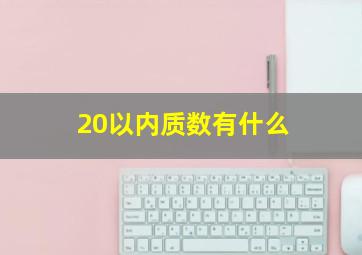 20以内质数有什么